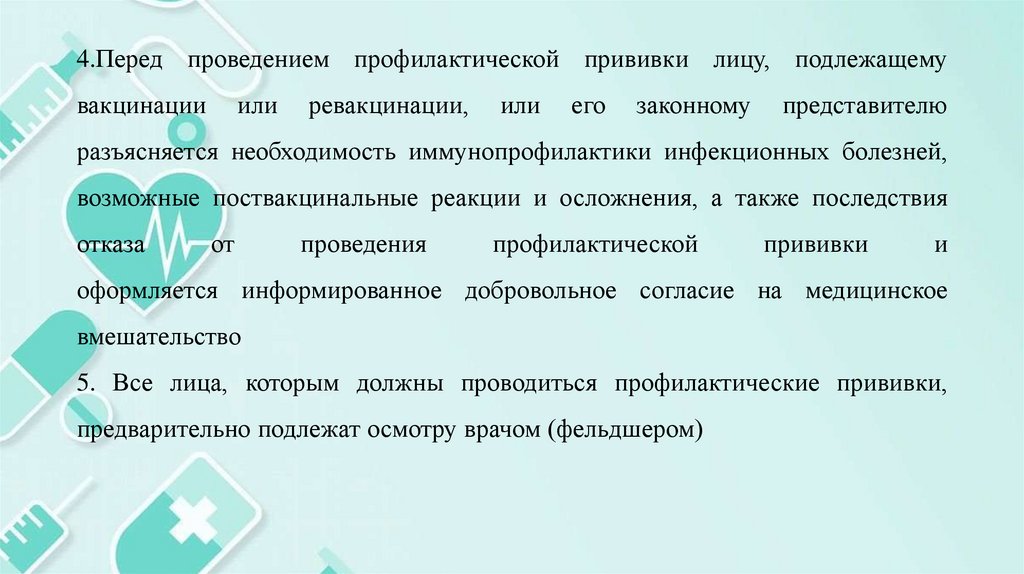 4.Перед проведением профилактической прививки лицу, подлежащему вакцинации или ревакцинации, или его законному представителю разъясняется необходимость иммунопрофилактики инфекционных болезней, возможные поствакцинальные реакции и осложнения, а также последствия отказа от проведения профилактической прививки и оформляется информированное добровольное согласие на медицинское вмешательство

5. Все лица, которым должны проводиться профилактические прививки, предварительно подлежат осмотру врачом (фельдшером)